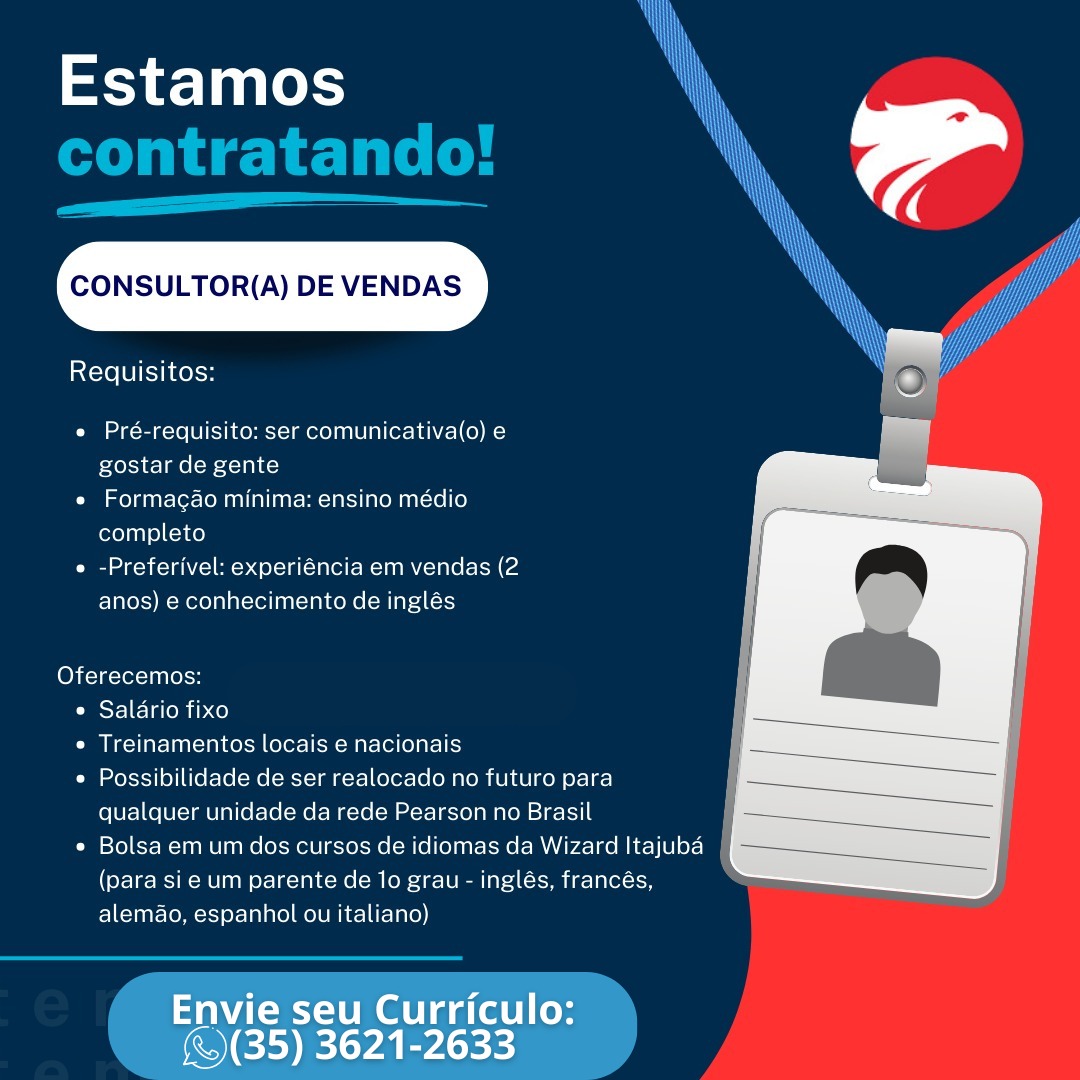 Estamos contratando!

CONSULTOR(A) DE VENDAS

Requisitos:

- Pré-requisito: ser comunicativa(o) e gostar de gente
- Formação mínima: ensino médio completo
- -Preferível: experiência em vendas (2 anos) e conhecimento de inglês

Oferecemos:
- Salário fixo
- Treinamentos locais e nacionais
- Possibilidade de ser realocado no futuro para qualquer unidade da rede Pearson no Brasil
- Bolsa em um dos cursos de idiomas da Wizard Itajubá (para si e um parente de 1o grau - inglês, francês, alemão, espanhol ou italiano)

Envie seu Currículo:
(35) 3621-2633